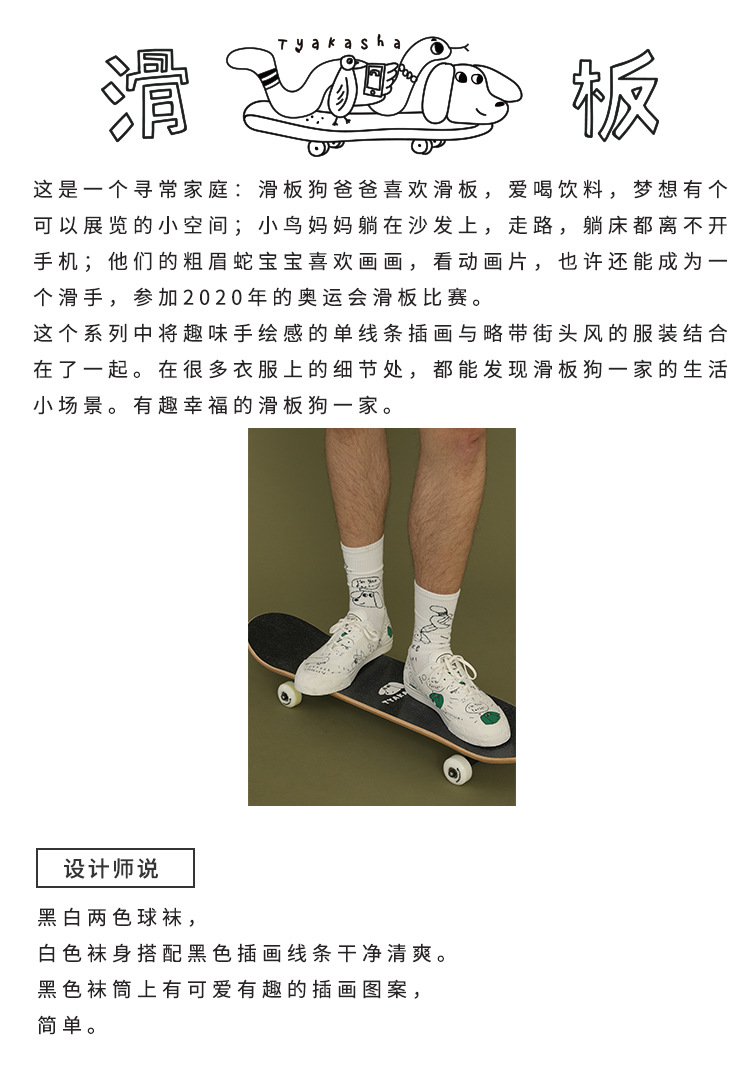 滑 Tyakasha 板

这是一个寻常家庭：滑板狗爸爸喜欢滑板，爱喝饮料，梦想有个可以展览的小空间；小鸟妈妈躺在沙发上，走路，躺床都离不开手机；他们的粗眉蛇宝宝喜欢画画，看动画片，也许还能成为一个滑手，参加2020年的奥运会滑板比赛。
这个系列中将趣味手绘感的单线条插画与略带街头风的服装结合在了一起。在很多衣服上的细节处，都能发现滑板狗一家的生活小场景。有趣幸福的滑板狗一家。

设计师说

黑白两色球袜，
白色袜身搭配黑色插画线条干净清爽。
黑色袜筒上有可爱有趣的插画图案，
简单。